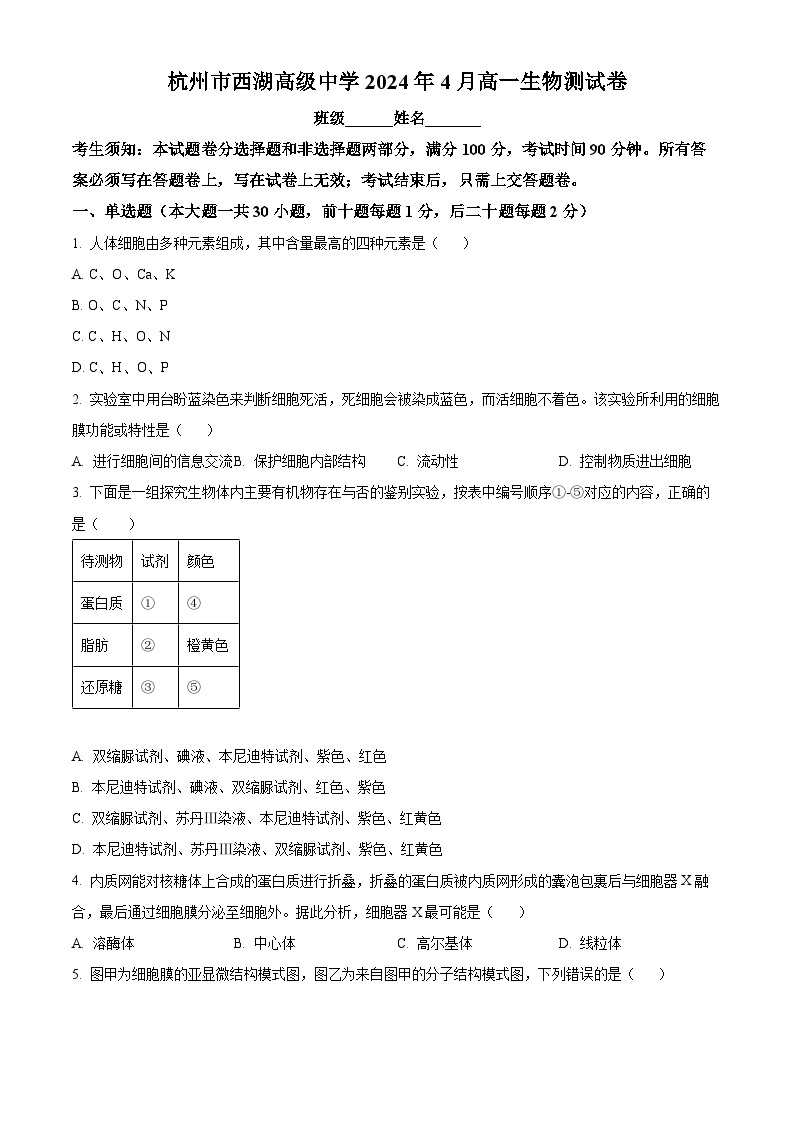 杭州市西湖高级中学 2024 年 4 月高一生物测试卷

班级______姓名_______

考生须知：本试题卷分选择题和非选择题两部分，满分 100 分，考试时间 90 分钟。所有答案必须写在答题卷上，写在试卷上无效；考试结束后，只需上交答题卷。

一、单选题（本大题一共 30 小题，前十题每题 1 分，后二十题每题 2 分）

1. 人体细胞由多种元素组成，其中含量最高的四种元素是（　　）

A. C、O、Ca、K

B. O、C、N、P

C. C、H、O、N

D. C、H、O、P

2. 实验室中用台盼蓝染色来判断细胞死活，死细胞会被染成蓝色，而活细胞不着色。该实验所利用的细胞膜功能或特性是（　　）

A. 进行细胞间的信息交流 B. 保护细胞内部结构　　C. 流动性　　D. 控制物质进出细胞

3. 下面是一组探究生物体内主要有机物存在与否的鉴别实验，按表中编号顺序①-⑤对应的内容，正确的是（　　）

| 待测物 | 试剂 | 颜色 |
|---|---|---|
| 蛋白质 | ① | ④ |
| 脂肪 | ② | 橙黄色 |
| 还原糖 | ③ | ⑤ |

A. 双缩脲试剂、碘液、本尼迪特试剂、紫色、红色

B. 本尼迪特试剂、碘液、双缩脲试剂、红色、紫色

C. 双缩脲试剂、苏丹Ⅲ染液、本尼迪特试剂、紫色、红黄色

D. 本尼迪特试剂、苏丹Ⅲ染液、双缩脲试剂、紫色、红黄色

4. 内质网能对核糖体上合成的蛋白质进行折叠，折叠的蛋白质被内质网形成的囊泡包裹后与细胞器 X 融合，最后通过细胞膜分泌至细胞外。据此分析，细胞器 X 最可能是（　　）

A. 溶酶体　　B. 中心体　　C. 高尔基体　　D. 线粒体

5. 图甲为细胞膜的亚显微结构模式图，图乙为来自图甲的分子结构模式图，下列错误的是（　　）